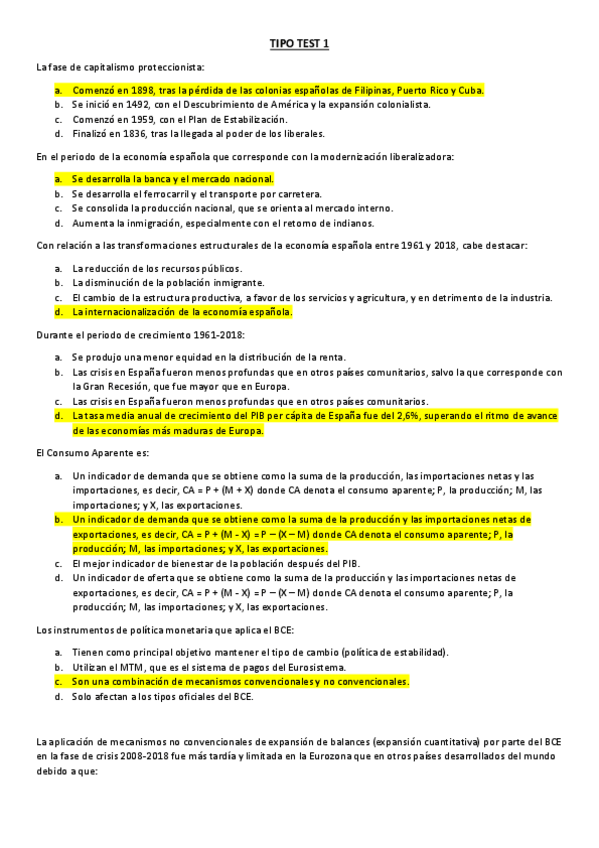 TIPO TEST 1

La fase de capitalismo proteccionista:

a. Comenzó en 1898, tras la pérdida de las colonias españolas de Filipinas, Puerto Rico y Cuba.
b. Se inició en 1492, con el Descubrimiento de América y la expansión colonialista.
c. Comenzó en 1959, con el Plan de Estabilización.
d. Finalizó en 1836, tras la llegada al poder de los liberales.

En el periodo de la economía española que corresponde con la modernización liberalizadora:

a. Se desarrolla la banca y el mercado nacional.
b. Se desarrolla el ferrocarril y el transporte por carretera.
c. Se consolida la producción nacional, que se orienta al mercado interno.
d. Aumenta la inmigración, especialmente con el retorno de indianos.

Con relación a las transformaciones estructurales de la economía española entre 1961 y 2018, cabe destacar:

a. La reducción de los recursos públicos.
b. La disminución de la población inmigrante.
c. El cambio de la estructura productiva, a favor de los servicios y agricultura, y en detrimento de la industria.
d. La internacionalización de la economía española.

Durante el periodo de crecimiento 1961-2018:

a. Se produjo una menor equidad en la distribución de la renta.
b. Las crisis en España fueron menos profundas que en otros países comunitarios, salvo la que corresponde con la Gran Recesión, que fue mayor que en Europa.
c. Las crisis en España fueron menos profundas que en otros países comunitarios.
d. La tasa media anual de crecimiento del PIB per cápita de España fue del 2,6%, superando el ritmo de avance de las economías más maduras de Europa.

El Consumo Aparente es:

a. Un indicador de demanda que se obtiene como la suma de la producción, las importaciones netas y las importaciones, es decir, CA = P + (M + X) donde CA denota el consumo aparente; P, la producción; M, las importaciones; y X, las exportaciones.
b. Un indicador de demanda que se obtiene como la suma de la producción y las importaciones netas de exportaciones, es decir, CA = P + (M - X) = P – (X – M) donde CA denota el consumo aparente; P, la producción; M, las importaciones; y X, las exportaciones.
c. El mejor indicador de bienestar de la población después del PIB.
d. Un indicador de oferta que se obtiene como la suma de la producción y las importaciones netas de exportaciones, es decir, CA = P + (M - X) = P – (X – M) donde CA denota el consumo aparente; P, la producción; M, las importaciones; y X, las exportaciones.

Los instrumentos de política monetaria que aplica el BCE:

a. Tienen como principal objetivo mantener el tipo de cambio (política de estabilidad).
b. Utilizan el MTM, que es el sistema de pagos del Eurosistema.
c. Son una combinación de mecanismos convencionales y no convencionales.
d. Solo afectan a los tipos oficiales del BCE.

La aplicación de mecanismos no convencionales de expansión de balances (expansión cuantitativa) por parte del BCE en la fase de crisis 2008-2018 fue más tardía y limitada en la Eurozona que en otros países desarrollados del mundo debido a que: